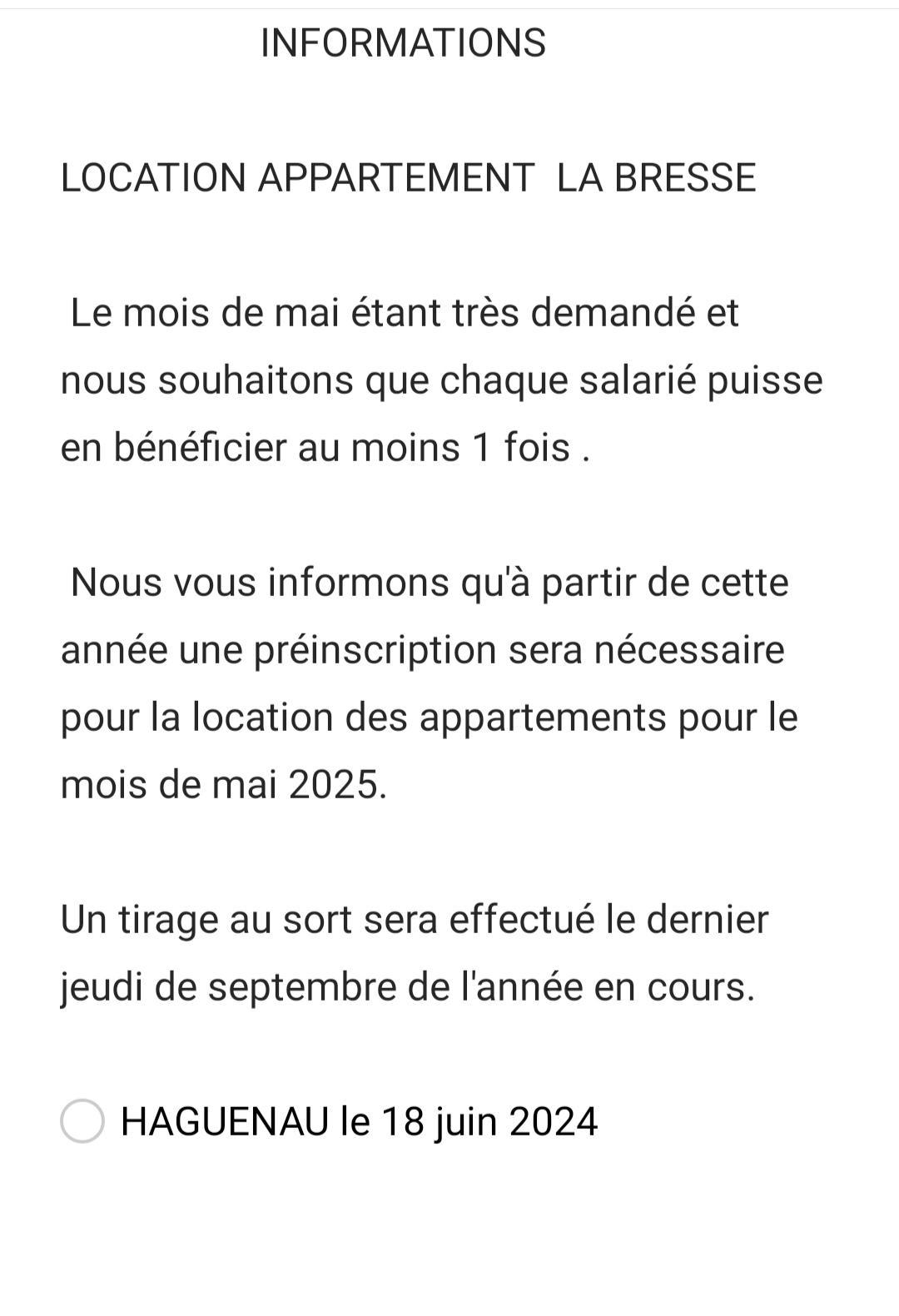 INFORMATIONS

LOCATION APPARTEMENT LA BRESSE

Le mois de mai étant très demandé et nous souhaitons que chaque salarié puisse en bénéficier au moins 1 fois .

Nous vous informons qu'à partir de cette année une préinscription sera nécessaire pour la location des appartements pour le mois de mai 2025.

Un tirage au sort sera effectué le dernier jeudi de septembre de l'année en cours.

HAGUENAU le 18 juin 2024